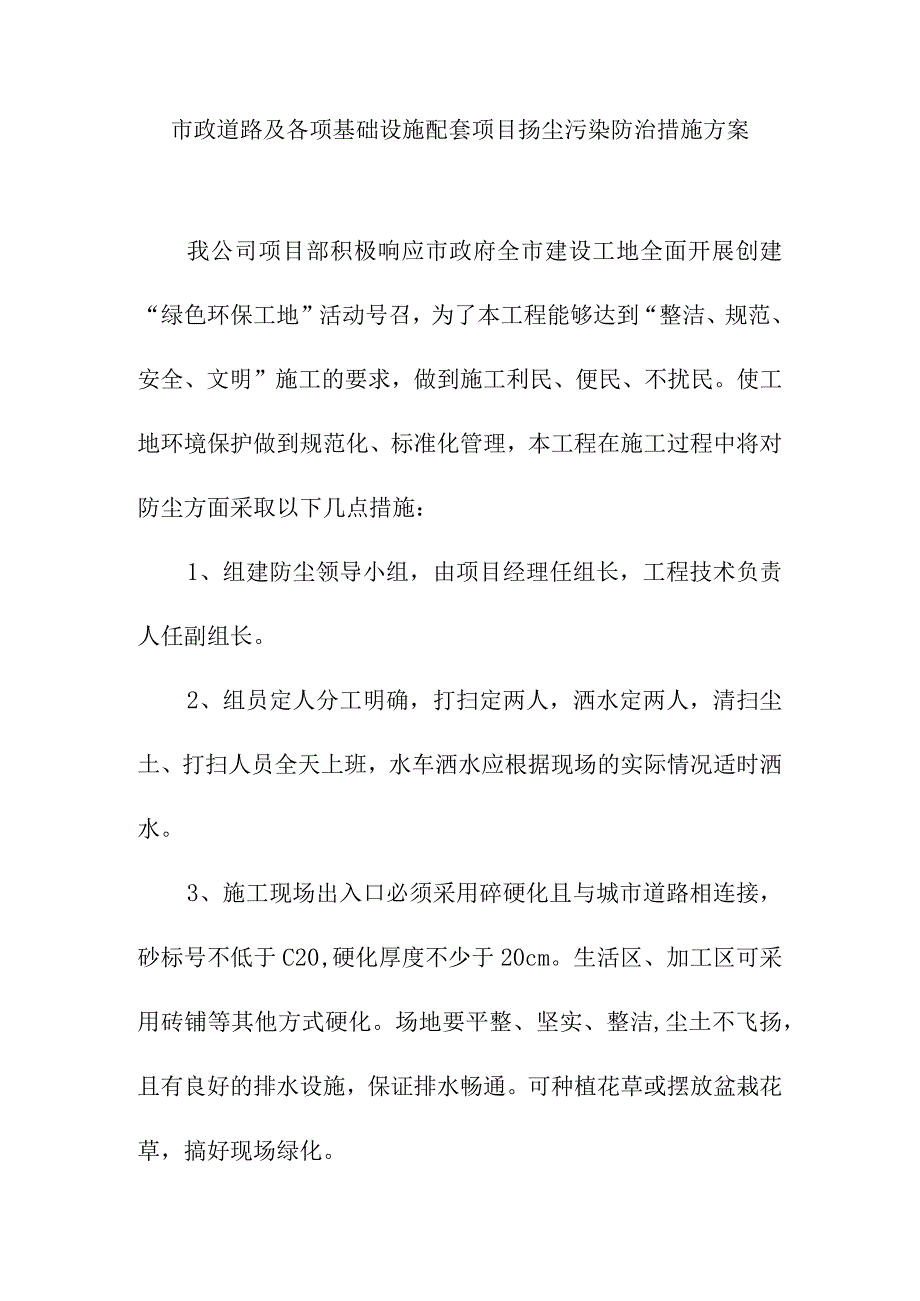 市政道路及各项基础设施配套项目扬尘污染防治措施方案

我公司项目部积极响应市政府全市建设工地全面开展创建“绿色环保工地”活动号召，为了本工程能够达到“整洁、规范、安全、文明”施工的要求，做到施工利民、便民、不扰民。使工地环境保护做到规范化、标准化管理，本工程在施工过程中将对防尘方面采取以下几点措施：

1、组建防尘领导小组，由项目经理任组长，工程技术负责人任副组长。

2、组员定人分工明确，打扫定两人，洒水定两人，清扫尘土、打扫人员全天上班，水车洒水应根据现场的实际情况适时洒水。

3、施工现场出入口必须采用碎硬化且与城市道路相连接，砂标号不低于C20,硬化厚度不少于20cm。生活区、加工区可采用砖铺等其他方式硬化。场地要平整、坚实、整洁,尘土不飞扬，且有良好的排水设施，保证排水畅通。可种植花草或摆放盆栽花草，搞好现场绿化。